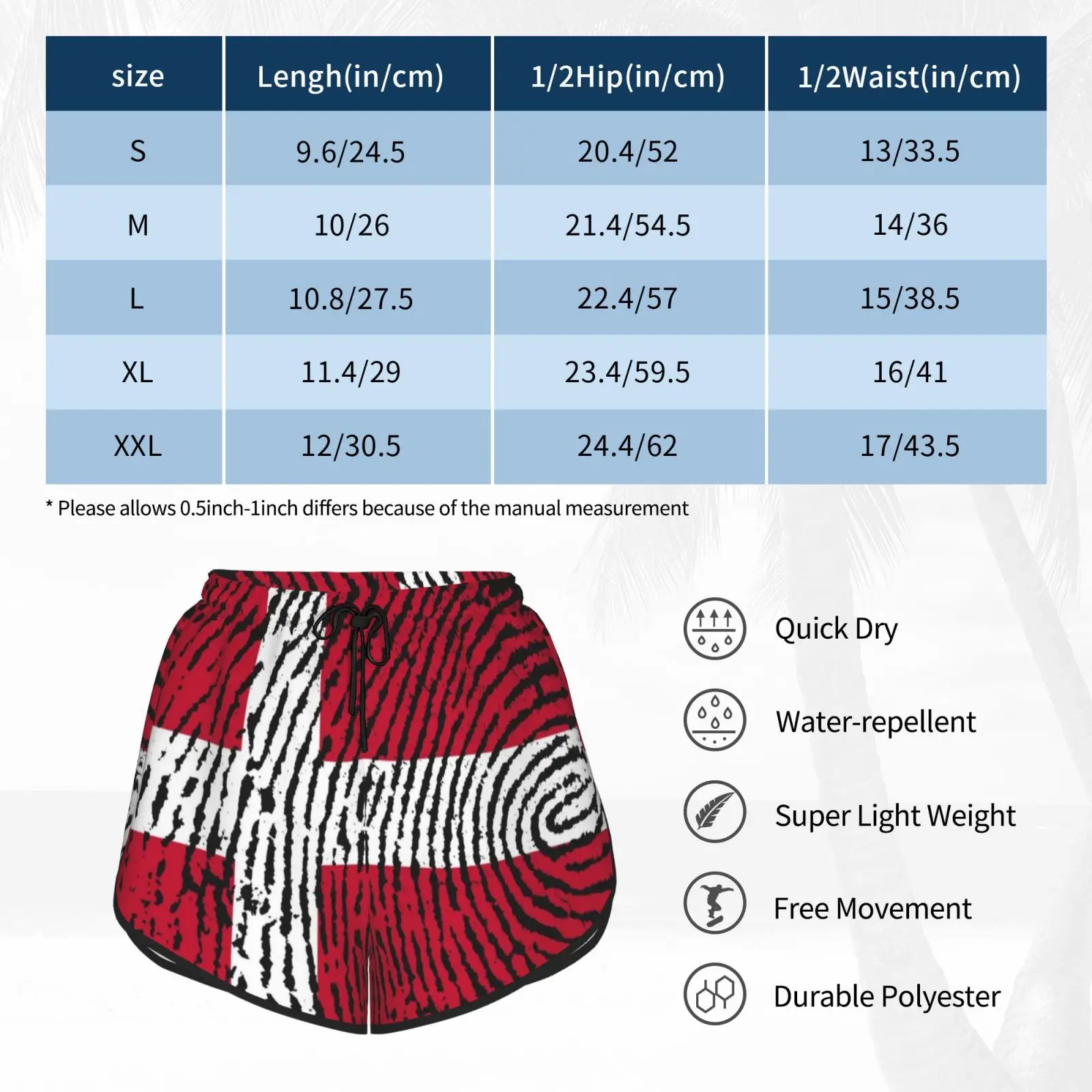 | size | Lengh(in/cm) | 1/2Hip(in/cm) | 1/2Waist(in/cm) |
|---|---|---|---|
| S | 9.6/24.5 | 20.4/52 | 13/33.5 |
| M | 10/26 | 21.4/54.5 | 14/36 |
| L | 10.8/27.5 | 22.4/57 | 15/38.5 |
| XL | 11.4/29 | 23.4/59.5 | 16/41 |
| XXL | 12/30.5 | 24.4/62 | 17/43.5 |

* Please allows 0.5inch-1inch differs because of the manual measurement

Quick Dry

Water-repellent

Super Light Weight

Free Movement

Durable Polyester